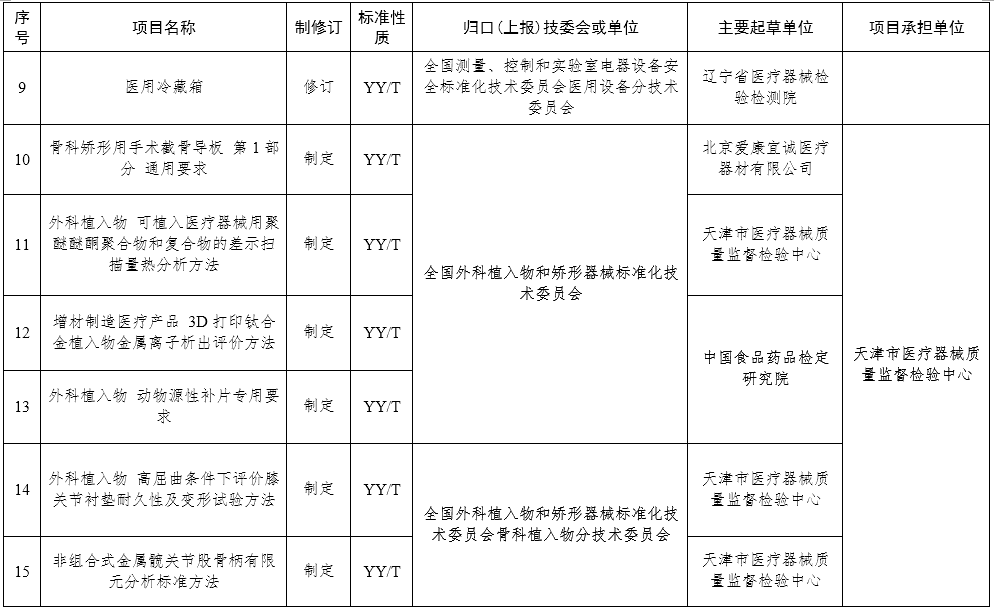 | 序号 | 项目名称 | 制修订 | 标准性质 | 归口（上报）技委会或单位 | 主要起草单位 | 项目承担单位 |
|---|---|---|---|---|---|---|
| 9 | 医用冷藏箱 | 修订 | YY/T | 全国测量、控制和实验室电器设备安全标准化技术委员会医用设备分技术委员会 | 辽宁省医疗器械检验检测院 | |
| 10 | 骨科矫形用手术截骨导板 第1部分 通用要求 | 制定 | YY/T | 全国外科植入物和矫形器械标准化技术委员会 | 北京爱康宜诚医疗器材有限公司 | 天津市医疗器械质量监督检验中心 |
| 11 | 外科植入物 可植入医疗器械用聚醚醚酮聚合物和复合物的差示扫描量热分析方法 | 制定 | YY/T | 全国外科植入物和矫形器械标准化技术委员会 | 天津市医疗器械质量监督检验中心 | 天津市医疗器械质量监督检验中心 |
| 12 | 增材制造医疗产品 3D打印钛合金植入物金属离子析出评价方法 | 制定 | YY/T | 全国外科植入物和矫形器械标准化技术委员会 | 中国食品药品检定研究院 | 天津市医疗器械质量监督检验中心 |
| 13 | 外科植入物 动物源性补片专用要求 | 制定 | YY/T | 全国外科植入物和矫形器械标准化技术委员会 | 中国食品药品检定研究院 | 天津市医疗器械质量监督检验中心 |
| 14 | 外科植入物 高屈曲条件下评价膝关节衬垫耐久性及变形试验方法 | 制定 | YY/T | 全国外科植入物和矫形器械标准化技术委员会骨科植入物分技术委员会 | 天津市医疗器械质量监督检验中心 | 天津市医疗器械质量监督检验中心 |
| 15 | 非组合式金属髋关节股骨柄有限元分析标准方法 | 制定 | YY/T | 全国外科植入物和矫形器械标准化技术委员会骨科植入物分技术委员会 | 天津市医疗器械质量监督检验中心 | 天津市医疗器械质量监督检验中心 |